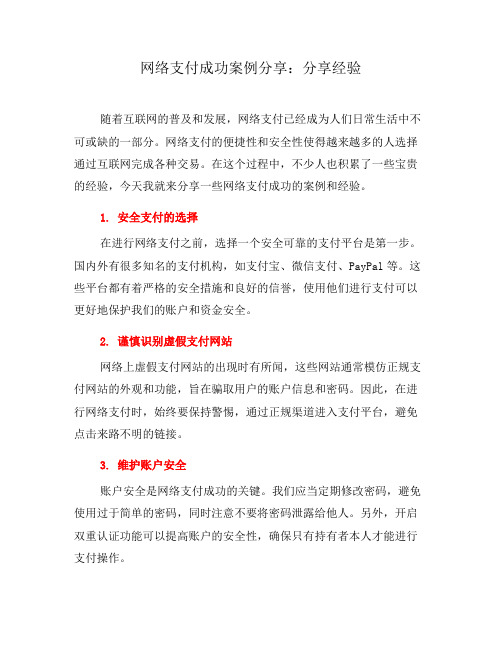 网络支付成功案例分享：分享经验

随着互联网的普及和发展，网络支付已经成为人们日常生活中不可或缺的一部分。网络支付的便捷性和安全性使得越来越多的人选择通过互联网完成各种交易。在这个过程中，不少人也积累了一些宝贵的经验，今天我就来分享一些网络支付成功的案例和经验。

1. 安全支付的选择

在进行网络支付之前，选择一个安全可靠的支付平台是第一步。国内外有很多知名的支付机构，如支付宝、微信支付、PayPal 等。这些平台都有着严格的安全措施和良好的信誉，使用他们进行支付可以更好地保护我们的账户和资金安全。

2. 谨慎识别虚假支付网站

网络上虚假支付网站的出现时有所闻，这些网站通常模仿正规支付网站的外观和功能，旨在骗取用户的账户信息和密码。因此，在进行网络支付时，始终要保持警惕，通过正规渠道进入支付平台，避免点击来路不明的链接。

3. 维护账户安全

账户安全是网络支付成功的关键。我们应当定期修改密码，避免使用过于简单的密码，同时注意不要将密码泄露给他人。另外，开启双重认证功能可以提高账户的安全性，确保只有持有者本人才能进行支付操作。